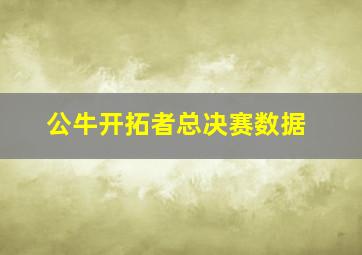 公牛开拓者总决赛数据